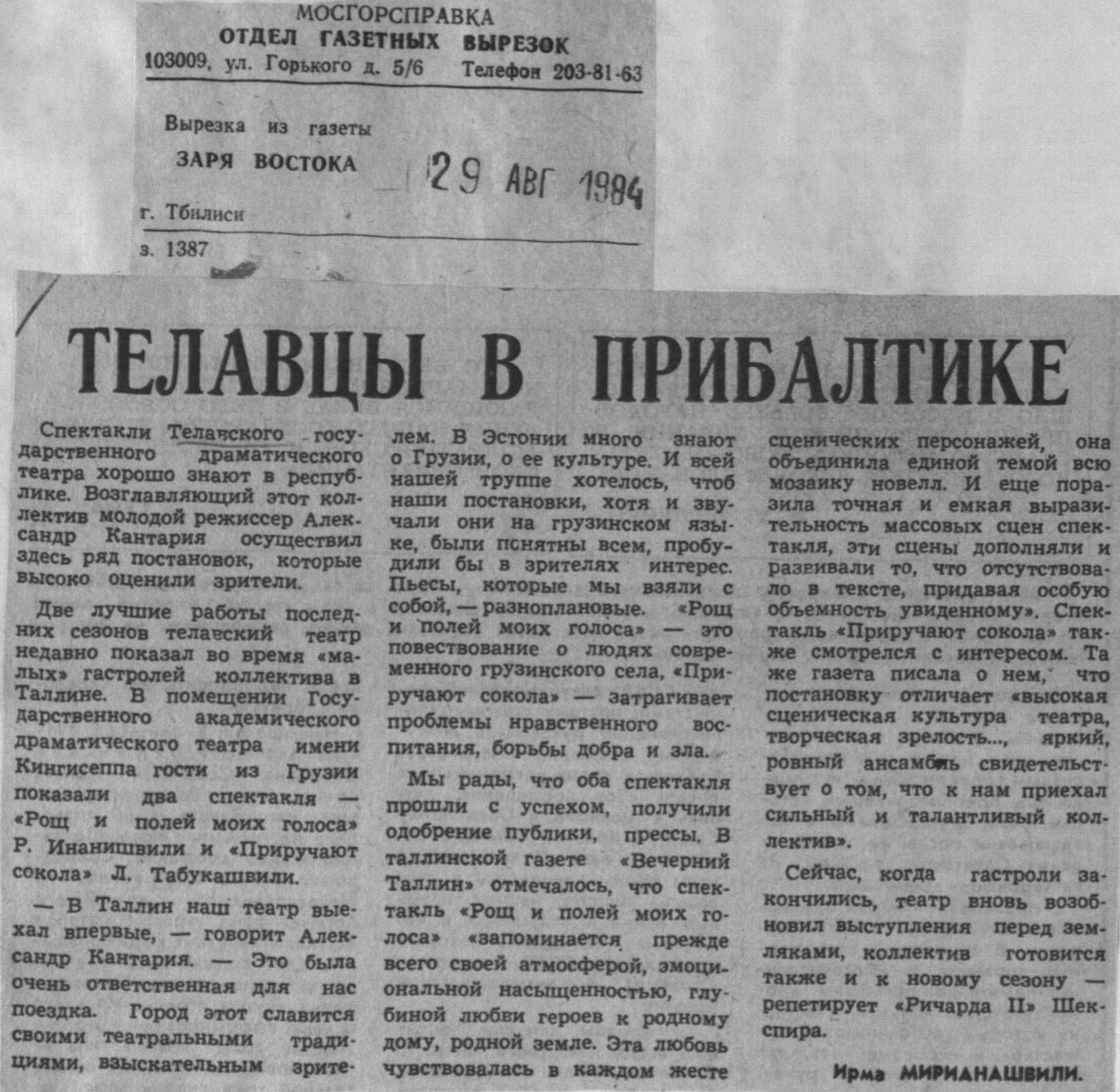 МОСГОРСПРАВКА
ОТДЕЛ ГАЗЕТНЫХ ВЫРЕЗОК
103009, ул. Горького д. 5/6 Телефон 203-81-63

Вырезка из газеты
ЗАРЯ ВОСТОКА
29 АВГ 1984
г. Тбилиси
з. 1387

ТЕЛАВЦЫ В ПРИБАЛТИКЕ

Спектакли Телавского государственного драматического театра хорошо знают в республике. Возглавляющий этот коллектив молодой режиссер Александр Кантария осуществил здесь ряд постановок, которые высоко оценили зрители.

Две лучшие работы последних сезонов телавский театр недавно показал во время «малых» гастролей коллектива в Таллине. В помещении Государственного академического драматического театра имени Кингисеппа гости из Грузии показали два спектакля — «Рощ и полей моих голоса» Р. Инанишвили и «Приручают сокола» Л. Табукашвили.

— В Таллин наш театр выехал впервые, — говорит Александр Кантария. — Это была очень ответственная для нас поездка. Город этот славится своими театральными традициями, взыскательным зрителем. В Эстонии много знают о Грузии, о ее культуре. И всей нашей труппе хотелось, чтоб наши постановки, хотя и звучали они на грузинском языке, были понятны всем, пробудили бы в зрителях интерес. Пьесы, которые мы взяли с собой, — разноплановые. «Рощ и полей моих голоса» — это повествование о людях современного грузинского села, «Приручают сокола» — затрагивает проблемы нравственного воспитания, борьбы добра и зла.

Мы рады, что оба спектакля прошли с успехом, получили одобрение публики, прессы. В таллинской газете «Вечерний Таллин» отмечалось, что спектакль «Рощ и полей моих голоса» «запоминается прежде всего своей атмосферой, эмоциональной насыщенностью, глубиной любви героев к родному дому, родной земле. Эта любовь чувствовалась в каждом жесте сценических персонажей, она объединила единой темой всю мозаику новелл. И еще поразила точная и емкая выразительность массовых сцен спектакля, эти сцены дополняли и развивали то, что отсутствовало в тексте, придавая особую объемность увиденному». Спектакль «Приручают сокола» также смотрелся с интересом. Та же газета писала о нем, что постановку отличает «высокая сценическая культура театра, творческая зрелость..., яркий, ровный ансамбль свидетельствует о том, что к нам приехал сильный и талантливый коллектив».

Сейчас, когда гастроли закончились, театр вновь возобновил выступления перед земляками, коллектив готовится также и к новому сезону — репетирует «Ричарда II» Шекспира.

Ирма МИРИАНАШВИЛИ.